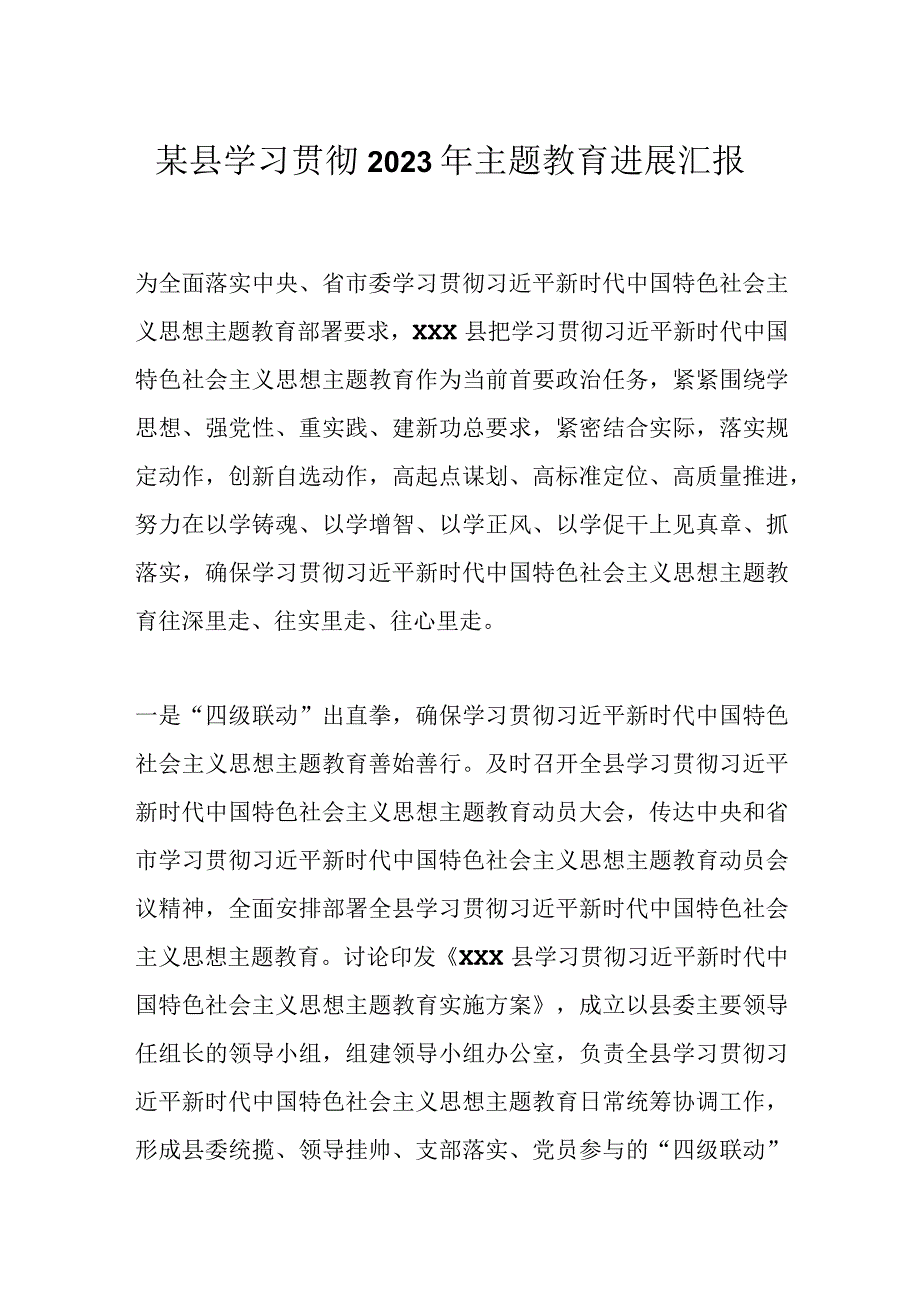 某县学习贯彻2023年主题教育进展汇报

为全面落实中央、省市委学习贯彻习近平新时代中国特色社会主义思想主题教育部署要求，XXX县把学习贯彻习近平新时代中国特色社会主义思想主题教育作为当前首要政治任务，紧紧围绕学思想、强党性、重实践、建新功总要求，紧密结合实际，落实规定动作，创新自选动作，高起点谋划、高标准定位、高质量推进，努力在以学铸魂、以学增智、以学正风、以学促干上见真章、抓落实，确保学习贯彻习近平新时代中国特色社会主义思想主题教育往深里走、往实里走、往心里走。

一是“四级联动”出直拳，确保学习贯彻习近平新时代中国特色社会主义思想主题教育善始善行。及时召开全县学习贯彻习近平新时代中国特色社会主义思想主题教育动员大会，传达中央和省市学习贯彻习近平新时代中国特色社会主义思想主题教育动员会议精神，全面安排部署全县学习贯彻习近平新时代中国特色社会主义思想主题教育。讨论印发《XXX县学习贯彻习近平新时代中国特色社会主义思想主题教育实施方案》，成立以县委主要领导任组长的领导小组，组建领导小组办公室，负责全县学习贯彻习近平新时代中国特色社会主义思想主题教育日常统筹协调工作，形成县委统揽、领导挂帅、支部落实、党员参与的“四级联动”